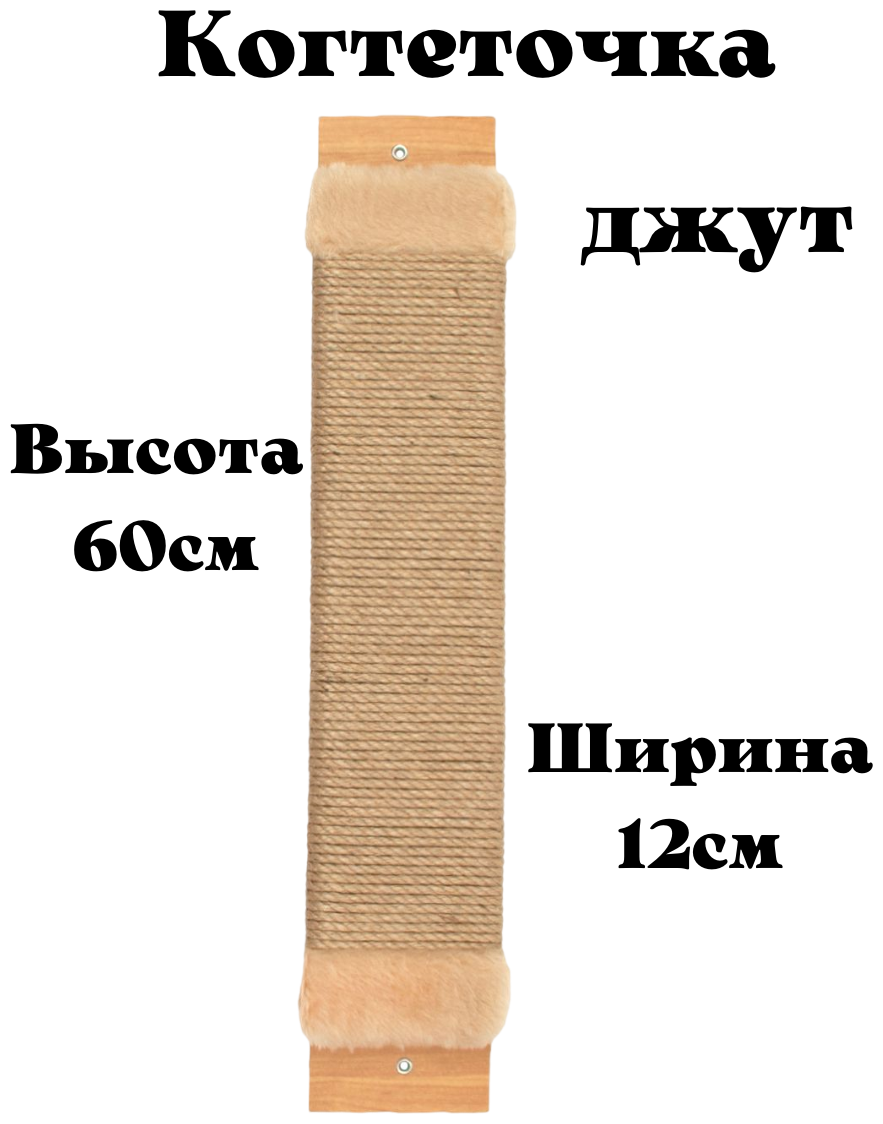 Когтеточка

джут

Высота
60см

Ширина
12см